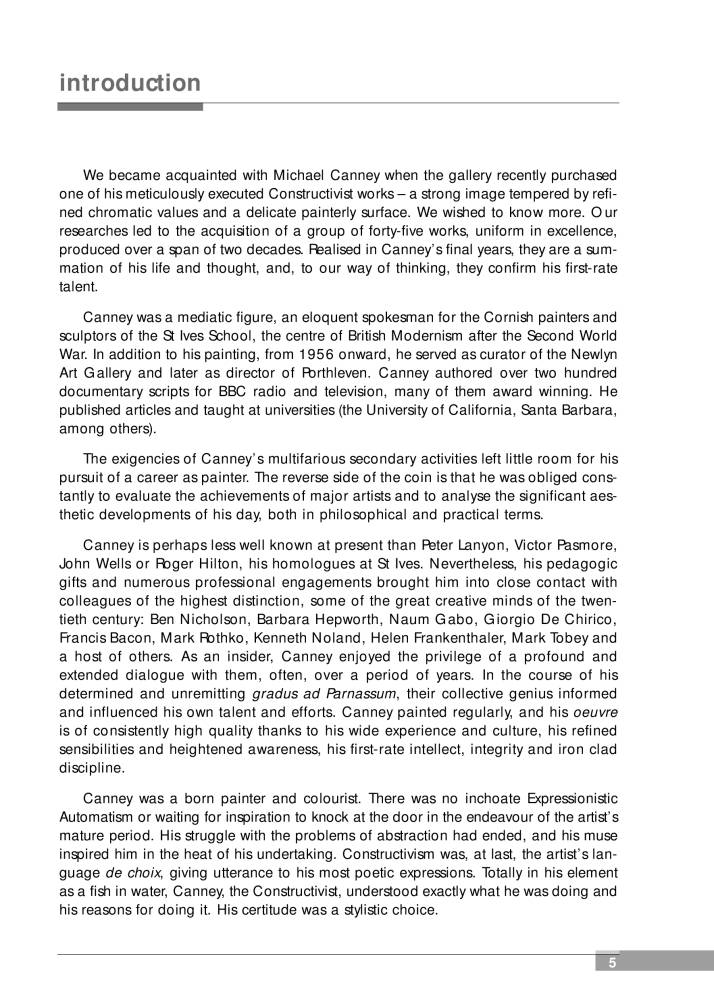 introduction

We became acquainted with Michael Canney when the gallery recently purchased one of his meticulously executed Constructivist works – a strong image tempered by refined chromatic values and a delicate painterly surface. We wished to know more. Our researches led to the acquisition of a group of forty-five works, uniform in excellence, produced over a span of two decades. Realised in Canney's final years, they are a summation of his life and thought, and, to our way of thinking, they confirm his first-rate talent.

Canney was a mediatic figure, an eloquent spokesman for the Cornish painters and sculptors of the St Ives School, the centre of British Modernism after the Second World War. In addition to his painting, from 1956 onward, he served as curator of the Newlyn Art Gallery and later as director of Porthleven. Canney authored over two hundred documentary scripts for BBC radio and television, many of them award winning. He published articles and taught at universities (the University of California, Santa Barbara, among others).

The exigencies of Canney's multifarious secondary activities left little room for his pursuit of a career as painter. The reverse side of the coin is that he was obliged constantly to evaluate the achievements of major artists and to analyse the significant aesthetic developments of his day, both in philosophical and practical terms.

Canney is perhaps less well known at present than Peter Lanyon, Victor Pasmore, John Wells or Roger Hilton, his homologues at St Ives. Nevertheless, his pedagogic gifts and numerous professional engagements brought him into close contact with colleagues of the highest distinction, some of the great creative minds of the twentieth century: Ben Nicholson, Barbara Hepworth, Naum Gabo, Giorgio De Chirico, Francis Bacon, Mark Rothko, Kenneth Noland, Helen Frankenthaler, Mark Tobey and a host of others. As an insider, Canney enjoyed the privilege of a profound and extended dialogue with them, often, over a period of years. In the course of his determined and unremitting gradus ad Parnassum, their collective genius informed and influenced his own talent and efforts. Canney painted regularly, and his oeuvre is of consistently high quality thanks to his wide experience and culture, his refined sensibilities and heightened awareness, his first-rate intellect, integrity and iron clad discipline.

Canney was a born painter and colourist. There was no inchoate Expressionistic Automatism or waiting for inspiration to knock at the door in the endeavour of the artist's mature period. His struggle with the problems of abstraction had ended, and his muse inspired him in the heat of his undertaking. Constructivism was, at last, the artist's language de choix, giving utterance to his most poetic expressions. Totally in his element as a fish in water, Canney, the Constructivist, understood exactly what he was doing and his reasons for doing it. His certitude was a stylistic choice.

5